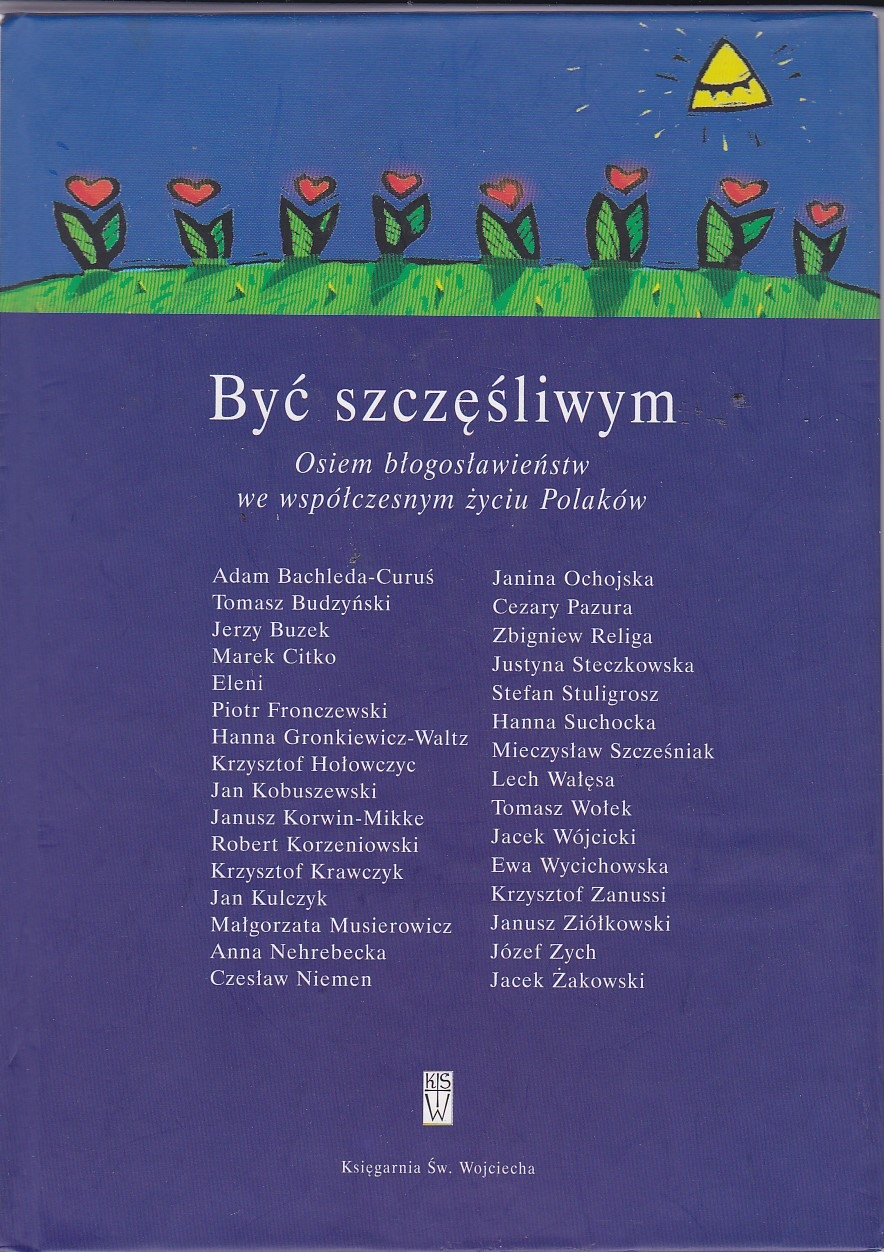 Być szczęśliwym

Osiem błogosławieństw we współczesnym życiu Polaków

Adam Bachleda-Curuś
Tomasz Budzyński
Jerzy Buzek
Marek Citko
Eleni
Piotr Fronczewski
Hanna Gronkiewicz-Waltz
Krzysztof Hołowczyc
Jan Kobuszewski
Janusz Korwin-Mikke
Robert Korzeniowski
Krzysztof Krawczyk
Jan Kulczyk
Małgorzata Musierowicz
Anna Nehrebecka
Czesław Niemen

Janina Ochojska
Cezary Pazura
Zbigniew Religa
Justyna Steczkowska
Stefan Stuligrosz
Hanna Suchocka
Mieczysław Szcześniak
Lech Wałęsa
Tomasz Wołek
Jacek Wójcicki
Ewa Wycichowska
Krzysztof Zanussi
Janusz Ziółkowski
Józef Zych
Jacek Żakowski

KSW

Księgarnia Św. Wojciecha